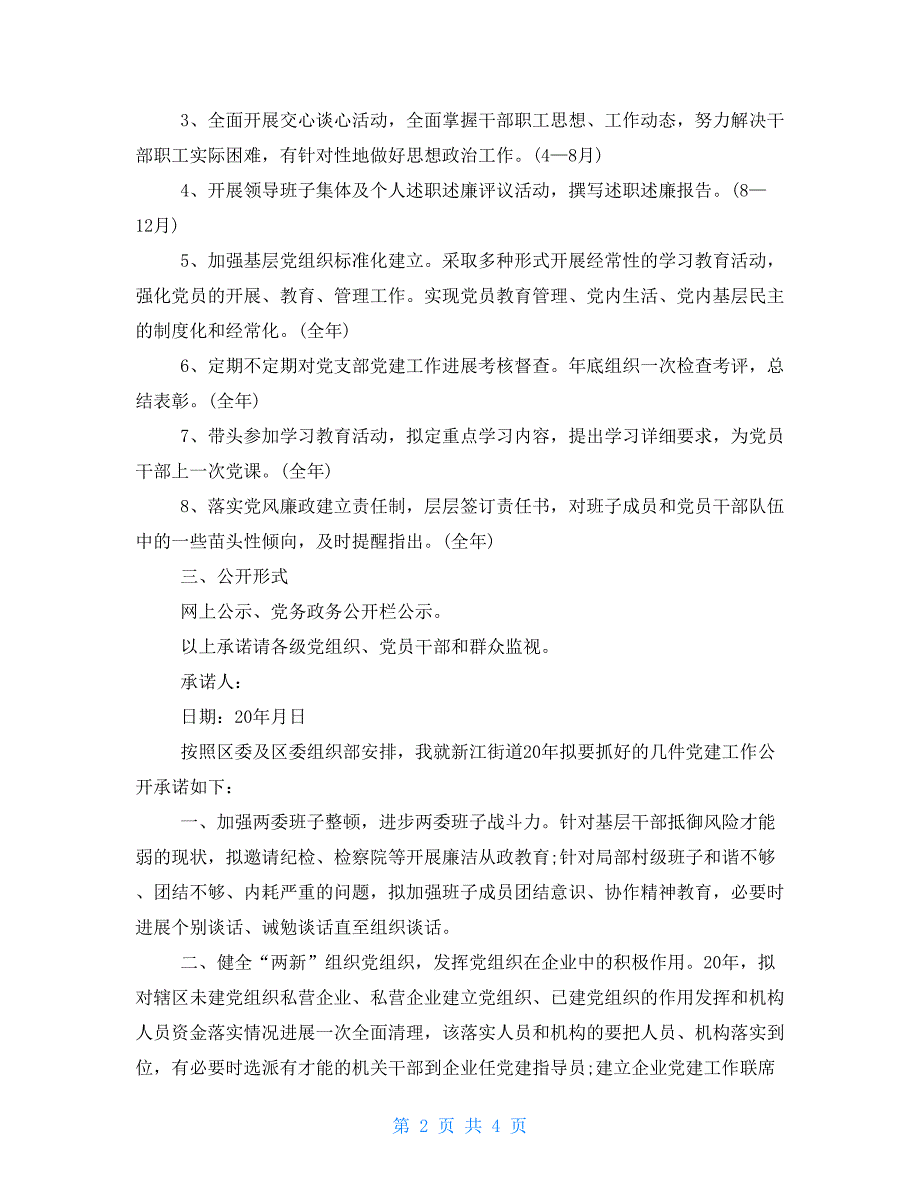 3、全面开展交心谈心活动，全面掌握干部职工思想、工作动态，努力解决干部职工实际困难，有针对性地做好思想政治工作。(4—8月)

4、开展领导班子集体及个人述职述廉评议活动，撰写述职述廉报告。(8—12月)

5、加强基层党组织标准化建立。采取多种形式开展经常性的学习教育活动，强化党员的开展、教育、管理工作。实现党员教育管理、党内生活、党内基层民主的制度化和经常化。(全年)

6、定期不定期对党支部党建工作进展考核督查。年底组织一次检查考评，总结表彰。(全年)

7、带头参加学习教育活动，拟定重点学习内容，提出学习详细要求，为党员干部上一次党课。(全年)

8、落实党风廉政建立责任制，层层签订责任书，对班子成员和党员干部队伍中的一些苗头性倾向，及时提醒指出。(全年)

三、公开形式

网上公示、党务政务公开栏公示。

以上承诺请各级党组织、党员干部和群众监视。

承诺人：

日期：20年月日

按照区委及区委组织部安排，我就新江街道20年拟要抓好的几件党建工作公开承诺如下：

一、加强两委班子整顿，进步两委班子战斗力。针对基层干部抵御风险才能弱的现状，拟邀请纪检、检察院等开展廉洁从政教育;针对局部村级班子和谐不够、团结不够、内耗严重的问题，拟加强班子成员团结意识、协作精神教育，必要时进展个别谈话、诫勉谈话直至组织谈话。

二、健全“两新”组织党组织，发挥党组织在企业中的积极作用。20年，拟对辖区未建党组织私营企业、私营企业建立党组织、已建党组织的作用发挥和机构人员资金落实情况进展一次全面清理，该落实人员和机构的要把人员、机构落实到位，有必要时选派有才能的机关干部到企业任党建指导员;建立企业党建工作联席

第 2 页 共 4 页